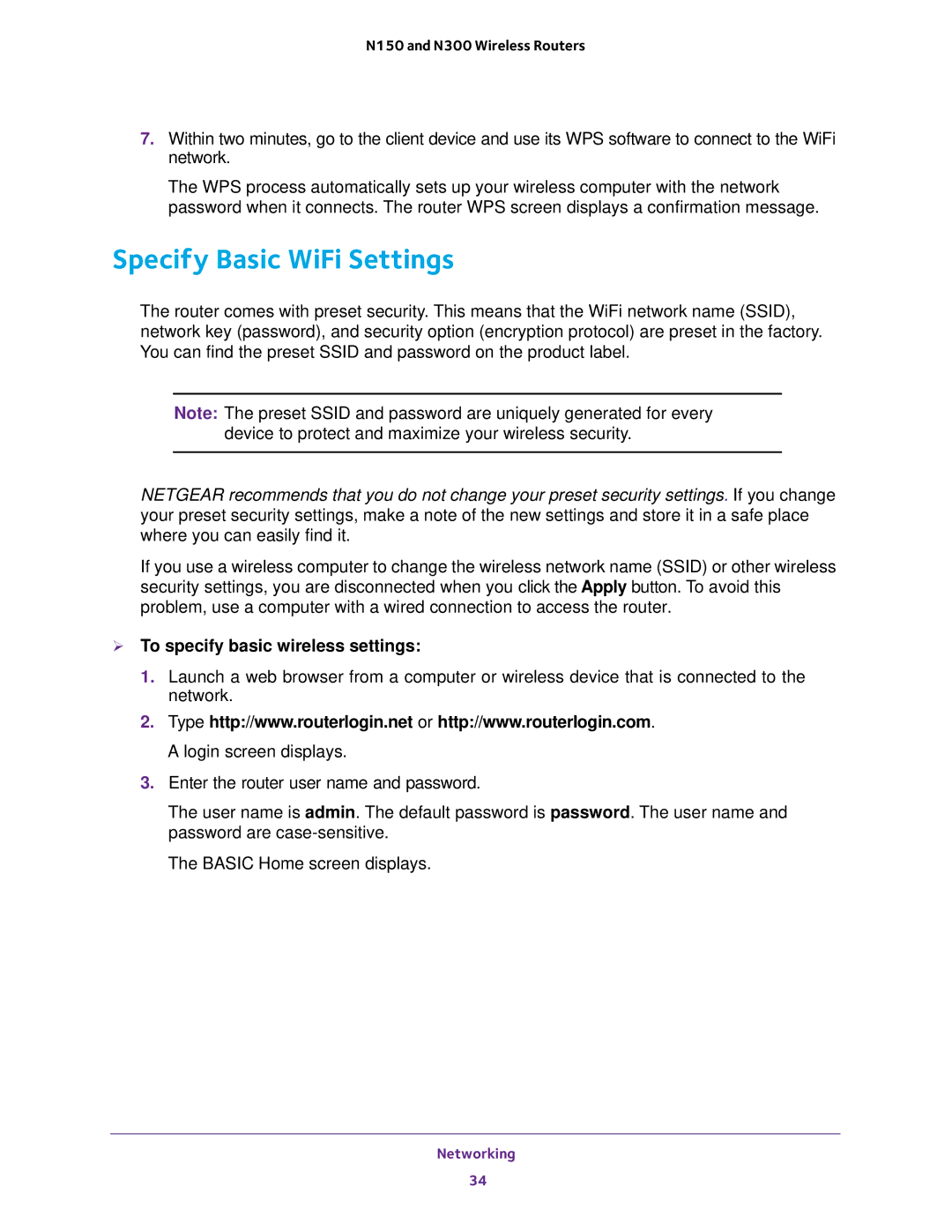 N150 and N300 Wireless Routers

7. Within two minutes, go to the client device and use its WPS software to connect to the WiFi network.

The WPS process automatically sets up your wireless computer with the network password when it connects. The router WPS screen displays a confirmation message.

Specify Basic WiFi Settings

The router comes with preset security. This means that the WiFi network name (SSID), network key (password), and security option (encryption protocol) are preset in the factory. You can find the preset SSID and password on the product label.

Note: The preset SSID and password are uniquely generated for every device to protect and maximize your wireless security.

NETGEAR recommends that you do not change your preset security settings. If you change your preset security settings, make a note of the new settings and store it in a safe place where you can easily find it.

If you use a wireless computer to change the wireless network name (SSID) or other wireless security settings, you are disconnected when you click the Apply button. To avoid this problem, use a computer with a wired connection to access the router.

➢ To specify basic wireless settings:

1. Launch a web browser from a computer or wireless device that is connected to the network.

2. Type http://www.routerlogin.net or http://www.routerlogin.com.

A login screen displays.

3. Enter the router user name and password.

The user name is admin. The default password is password. The user name and password are case-sensitive.

The BASIC Home screen displays.

Networking

34